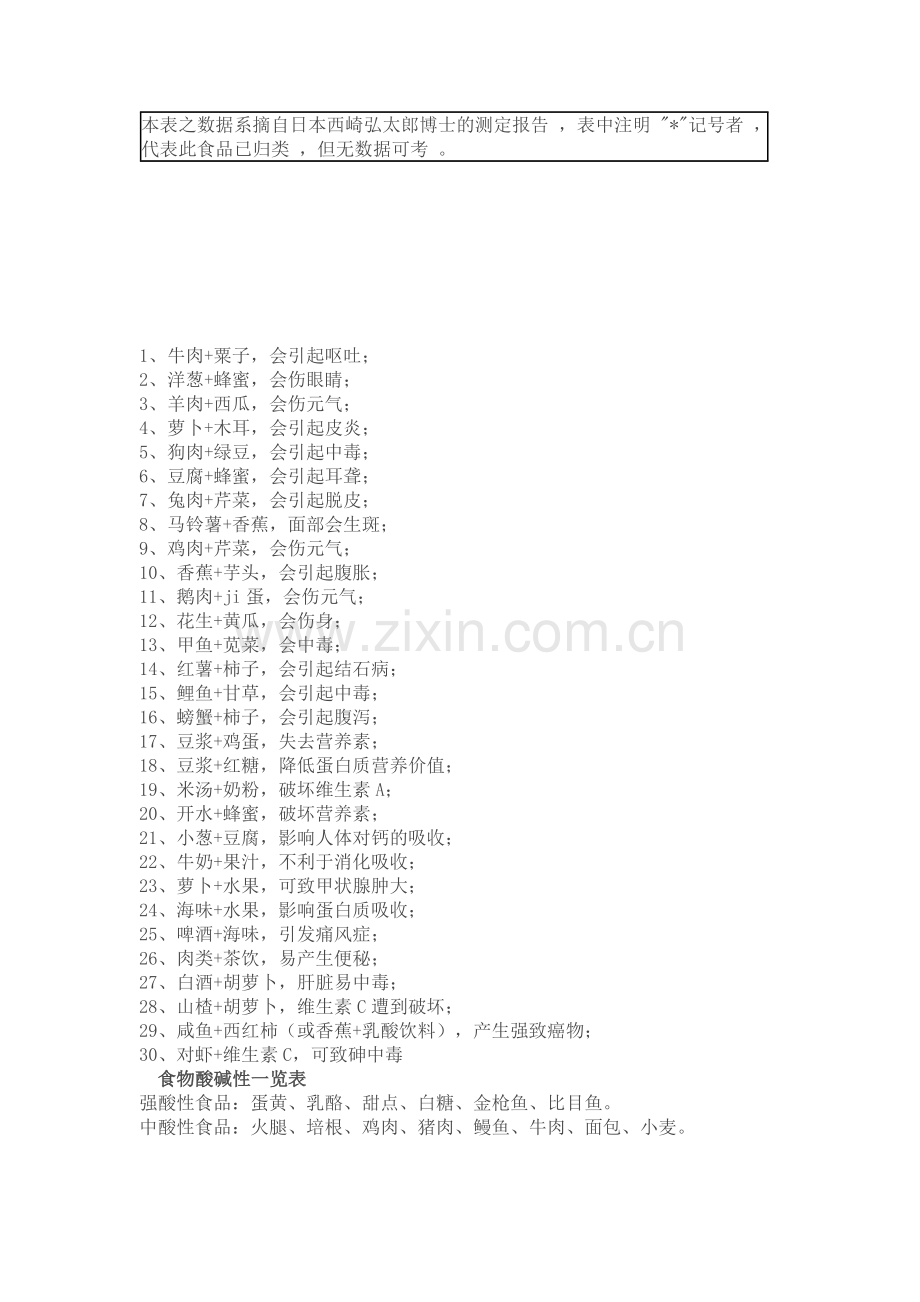 本表之数据系摘自日本西崎弘太郎博士的测定报告，表中注明“*”记号者，代表此食品已归类，但无数据可考。

1、牛肉+粟子，会引起呕吐；
2、洋葱+蜂蜜，会伤眼睛；
3、羊肉+西瓜，会伤元气；
4、萝卜+木耳，会引起皮炎；
5、狗肉+绿豆，会引起中毒；
6、豆腐+蜂蜜，会引起耳聋；
7、兔肉+芹菜，会引起脱皮；
8、马铃薯+香蕉，面部会生斑；
9、鸡肉+芹菜，会伤元气；
10、香蕉+芋头，会引起腹胀；
11、鹅肉+ji蛋，会伤元气；
12、花生+黄瓜，会伤身；
13、甲鱼+苋菜，会中毒；
14、红薯+柿子，会引起结石病；
15、鲤鱼+甘草，会引起中毒；
16、螃蟹+柿子，会引起腹泻；
17、豆浆+鸡蛋，失去营养素；
18、豆浆+红糖，降低蛋白质营养价值；
19、米汤+奶粉，破坏维生素A；
20、开水+蜂蜜，破坏营养素；
21、小葱+豆腐，影响人体对钙的吸收；
22、牛奶+果汁，不利于消化吸收；
23、萝卜+水果，可致甲状腺肿大；
24、海味+水果，影响蛋白质吸收；
25、啤酒+海味，引发痛风症；
26、肉类+茶饮，易产生便秘；
27、白酒+胡萝卜，肝脏易中毒；
28、山楂+胡萝卜，维生素C遭到破坏；
29、咸鱼+西红柿（或香蕉+乳酸饮料），产生强致癌物；
30、对虾+维生素C，可致砷中毒

食物酸碱性一览表
强酸性食品：蛋黄、乳酪、甜点、白糖、金枪鱼、比目鱼。
中酸性食品：火腿、培根、鸡肉、猪肉、鳗鱼、牛肉、面包、小麦。

www.zixin.com.cn